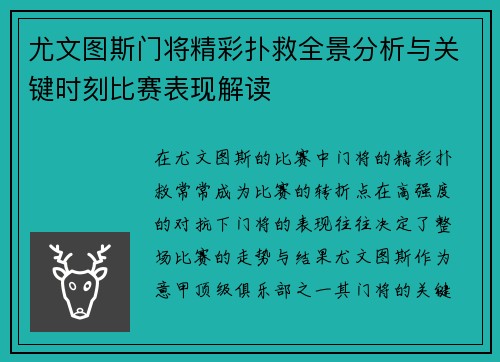 尤文图斯门将精彩扑救全景分析与关键时刻比赛表现解读

在尤文图斯的比赛中门将的精彩扑救常常成为比赛的转折点在高强度的对抗下门将的表现往往决定了整场比赛的走势与结果尤文图斯作为意甲顶级俱乐部之一其门将的关键